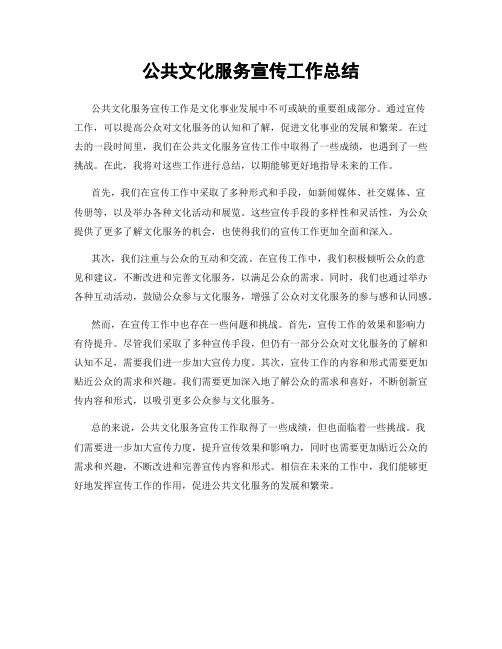 公共文化服务宣传工作总结

公共文化服务宣传工作是文化事业发展中不可或缺的重要组成部分。通过宣传工作，可以提高公众对文化服务的认知和了解，促进文化事业的发展和繁荣。在过去的一段时间里，我们在公共文化服务宣传工作中取得了一些成绩，也遇到了一些挑战。在此，我将对这些工作进行总结，以期能够更好地指导未来的工作。

首先，我们在宣传工作中采取了多种形式和手段，如新闻媒体、社交媒体、宣传册等，以及举办各种文化活动和展览。这些宣传手段的多样性和灵活性，为公众提供了更多了解文化服务的机会，也使得我们的宣传工作更加全面和深入。

其次，我们注重与公众的互动和交流。在宣传工作中，我们积极倾听公众的意见和建议，不断改进和完善文化服务，以满足公众的需求。同时，我们也通过举办各种互动活动，鼓励公众参与文化服务，增强了公众对文化服务的参与感和认同感。

然而，在宣传工作中也存在一些问题和挑战。首先，宣传工作的效果和影响力有待提升。尽管我们采取了多种宣传手段，但仍有一部分公众对文化服务的了解和认知不足，需要我们进一步加大宣传力度。其次，宣传工作的内容和形式需要更加贴近公众的需求和兴趣。我们需要更加深入地了解公众的需求和喜好，不断创新宣传内容和形式，以吸引更多公众参与文化服务。

总的来说，公共文化服务宣传工作取得了一些成绩，但也面临着一些挑战。我们需要进一步加大宣传力度，提升宣传效果和影响力，同时也需要更加贴近公众的需求和兴趣，不断改进和完善宣传内容和形式。相信在未来的工作中，我们能够更好地发挥宣传工作的作用，促进公共文化服务的发展和繁荣。